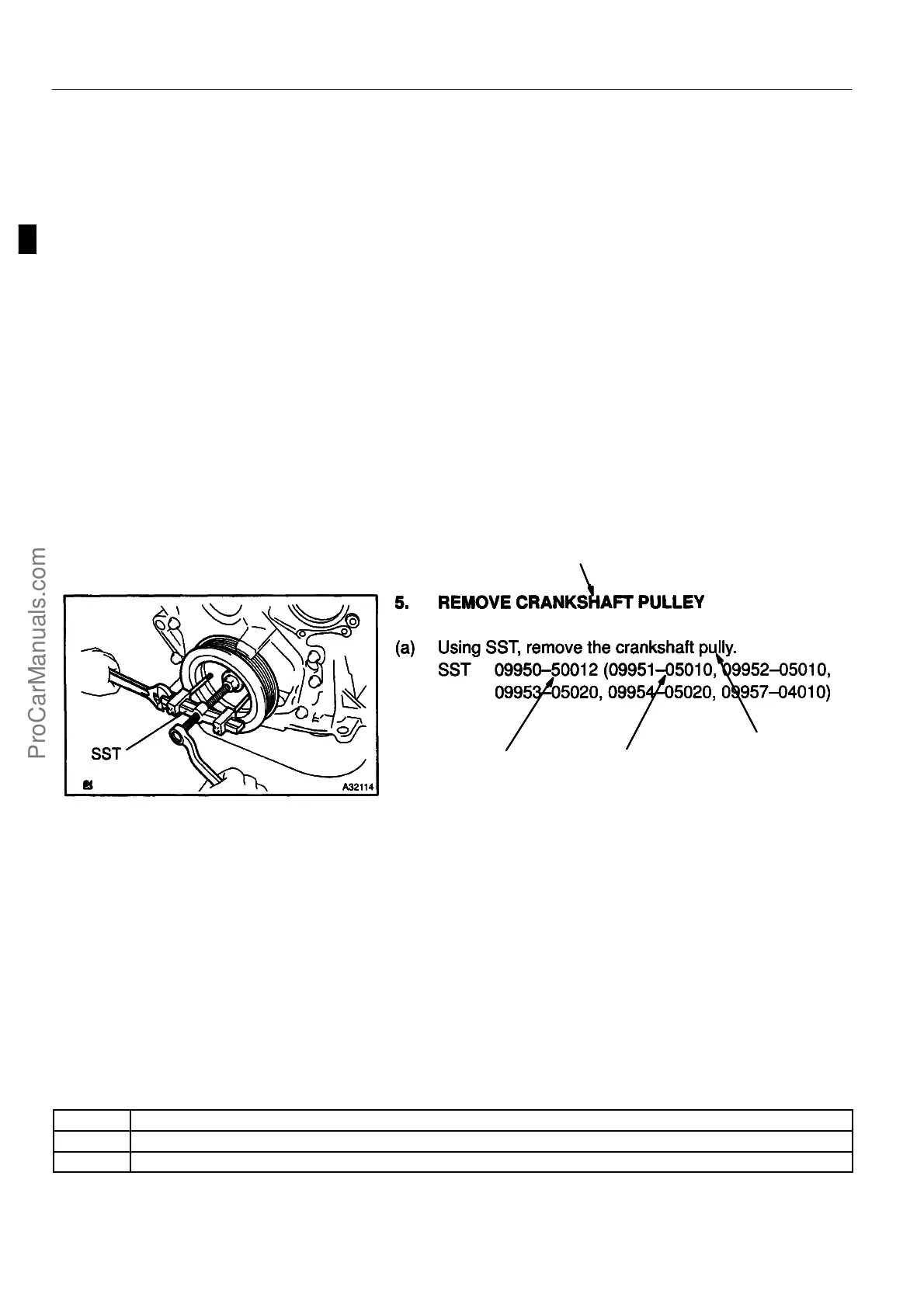 ProCarManuals.com

SST

A32114

5. REMOVE CRANKSHAFT PULLEY

(a) Using SST, remove the crankshaft pully.
SST 09950–50012 (09951–05010, 09952–05010, 09953–05020, 09954–05020, 09957–04010)